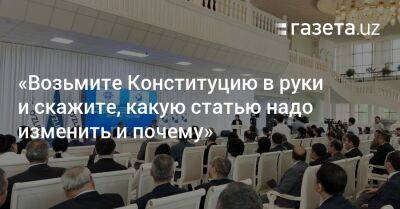 газета.uz

«Возьмите Конституцию в руки и скажите, какую статью надо изменить и почему»